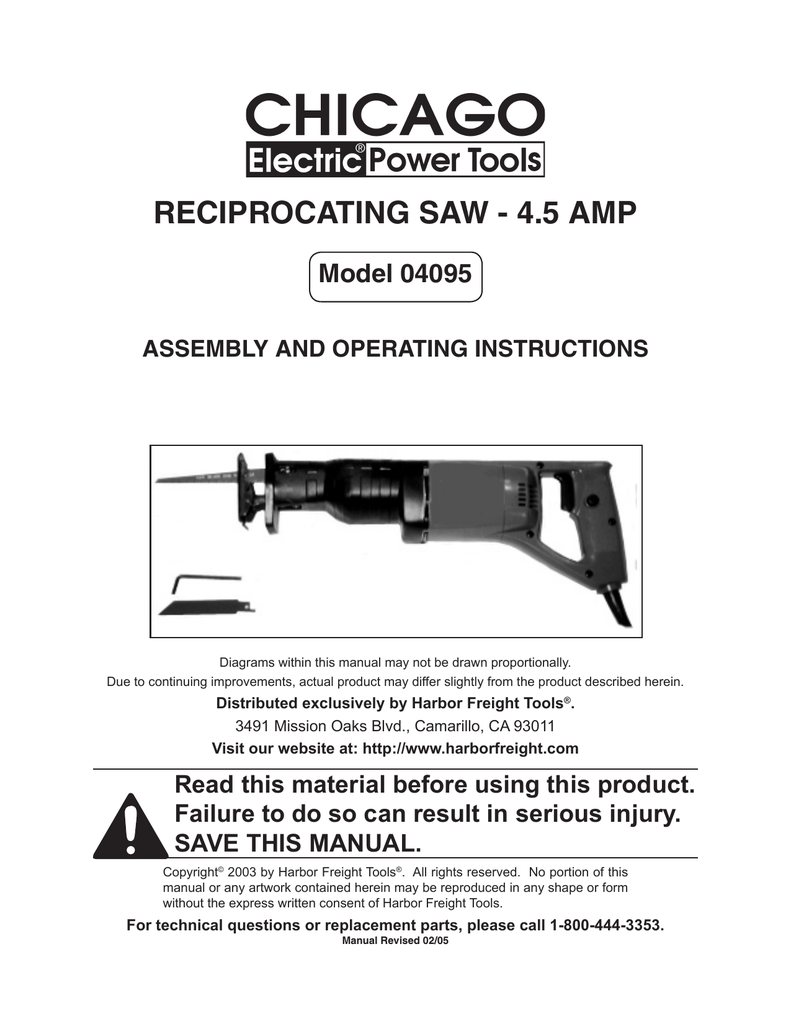 CHICAGO
Electric® Power Tools

RECIPROCATING SAW - 4.5 AMP

Model 04095

ASSEMBLY AND OPERATING INSTRUCTIONS

Diagrams within this manual may not be drawn proportionally.
Due to continuing improvements, actual product may differ slightly from the product described herein.

Distributed exclusively by Harbor Freight Tools®.

3491 Mission Oaks Blvd., Camarillo, CA 93011

Visit our website at: http://www.harborfreight.com

Read this material before using this product. Failure to do so can result in serious injury. SAVE THIS MANUAL.

Copyright© 2003 by Harbor Freight Tools®. All rights reserved. No portion of this manual or any artwork contained herein may be reproduced in any shape or form without the express written consent of Harbor Freight Tools.

For technical questions or replacement parts, please call 1-800-444-3353.

Manual Revised 02/05